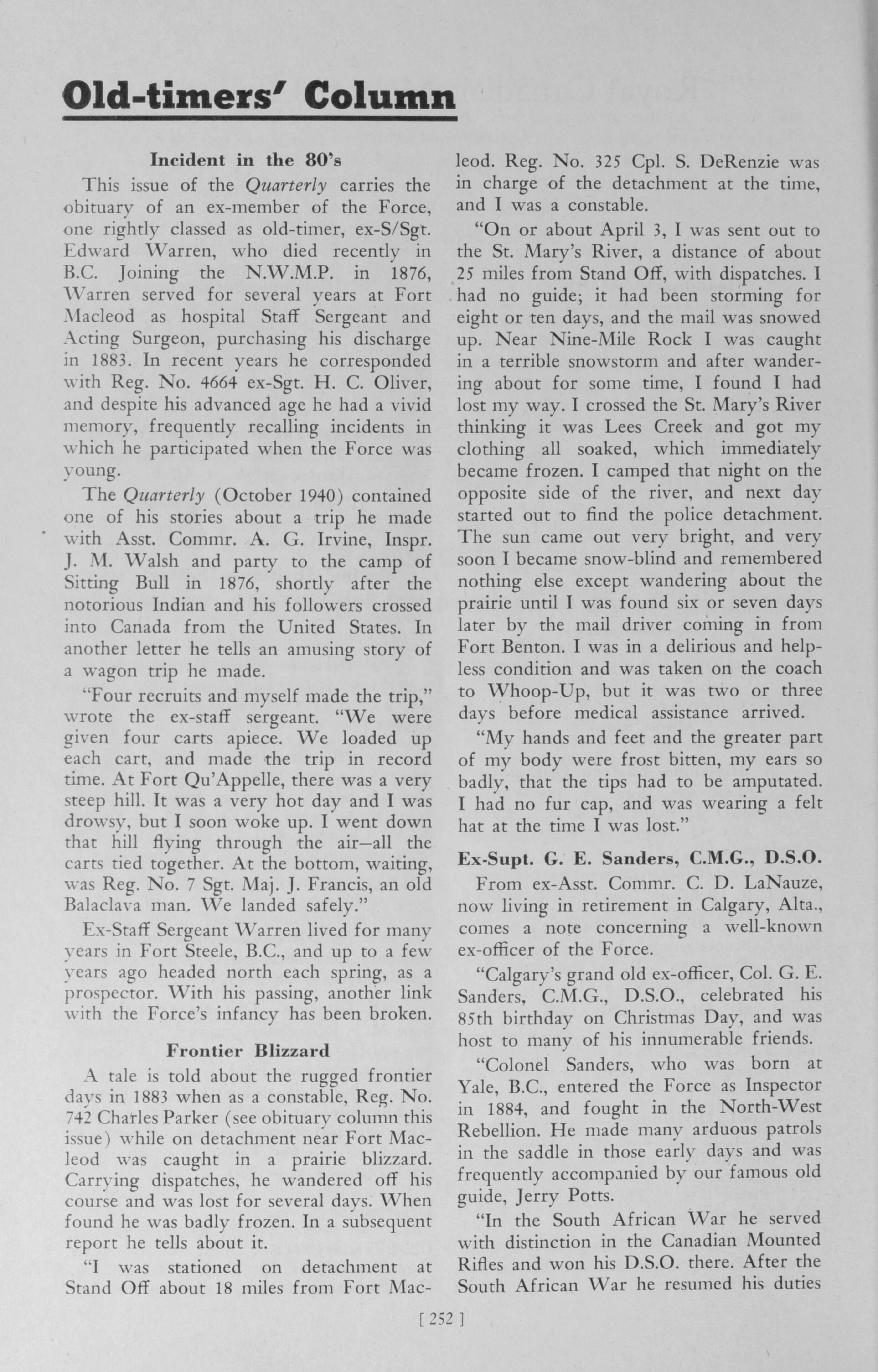 Old-timers' Column

Incident in the 80's

This issue of the Quarterly carries the obituary of an ex-member of the Force, one rightly classed as old-timer, ex-S/Sgt. Edward Warren, who died recently in B.C. Joining the N.W.M.P. in 1876, Warren served for several years at Fort Macleod as hospital Staff Sergeant and Acting Surgeon, purchasing his discharge in 1883. In recent years he corresponded with Reg. No. 4664 ex-Sgt. H. C. Oliver, and despite his advanced age he had a vivid memory, frequently recalling incidents in which he participated when the Force was young.

The Quarterly (October 1940) contained one of his stories about a trip he made with Asst. Commr. A. G. Irvine, Inspr. J. M. Walsh and party to the camp of Sitting Bull in 1876, shortly after the notorious Indian and his followers crossed into Canada from the United States. In another letter he tells an amusing story of a wagon trip he made.

"Four recruits and myself made the trip," wrote the ex-staff sergeant. "We were given four carts apiece. We loaded up each cart, and made the trip in record time. At Fort Qu'Appelle, there was a very steep hill. It was a very hot day and I was drowsy, but I soon woke up. I went down that hill flying through the air—all the carts tied together. At the bottom, waiting, was Reg. No. 7 Sgt. Maj. J. Francis, an old Balaclava man. We landed safely."

Ex-Staff Sergeant Warren lived for many years in Fort Steele, B.C., and up to a few years ago headed north each spring, as a prospector. With his passing, another link with the Force's infancy has been broken.

Frontier Blizzard

A tale is told about the rugged frontier days in 1883 when as a constable, Reg. No. 742 Charles Parker (see obituary column this issue) while on detachment near Fort Macleod was caught in a prairie blizzard. Carrying dispatches, he wandered off his course and was lost for several days. When found he was badly frozen. In a subsequent report he tells about it.

"I was stationed on detachment at Stand Off about 18 miles from Fort Macleod. Reg. No. 325 Cpl. S. DeRenzie was in charge of the detachment at the time, and I was a constable.

"On or about April 3, I was sent out to the St. Mary's River, a distance of about 25 miles from Stand Off, with dispatches. I had no guide; it had been storming for eight or ten days, and the mail was snowed up. Near Nine-Mile Rock I was caught in a terrible snowstorm and after wandering about for some time, I found I had lost my way. I crossed the St. Mary's River thinking it was Lees Creek and got my clothing all soaked, which immediately became frozen. I camped that night on the opposite side of the river, and next day started out to find the police detachment. The sun came out very bright, and very soon I became snow-blind and remembered nothing else except wandering about the prairie until I was found six or seven days later by the mail driver coming in from Fort Benton. I was in a delirious and helpless condition and was taken on the coach to Whoop-Up, but it was two or three days before medical assistance arrived.

"My hands and feet and the greater part of my body were frost bitten, my ears so badly, that the tips had to be amputated. I had no fur cap, and was wearing a felt hat at the time I was lost."

Ex-Supt. G. E. Sanders, C.M.G., D.S.O.

From ex-Asst. Commr. C. D. LaNauze, now living in retirement in Calgary, Alta., comes a note concerning a well-known ex-officer of the Force.

"Calgary's grand old ex-officer, Col. G. E. Sanders, C.M.G., D.S.O., celebrated his 85th birthday on Christmas Day, and was host to many of his innumerable friends.

"Colonel Sanders, who was born at Yale, B.C., entered the Force as Inspector in 1884, and fought in the North-West Rebellion. He made many arduous patrols in the saddle in those early days and was frequently accompanied by our famous old guide, Jerry Potts.

"In the South African War he served with distinction in the Canadian Mounted Rifles and won his D.S.O. there. After the South African War he resumed his duties

[ 252 ]